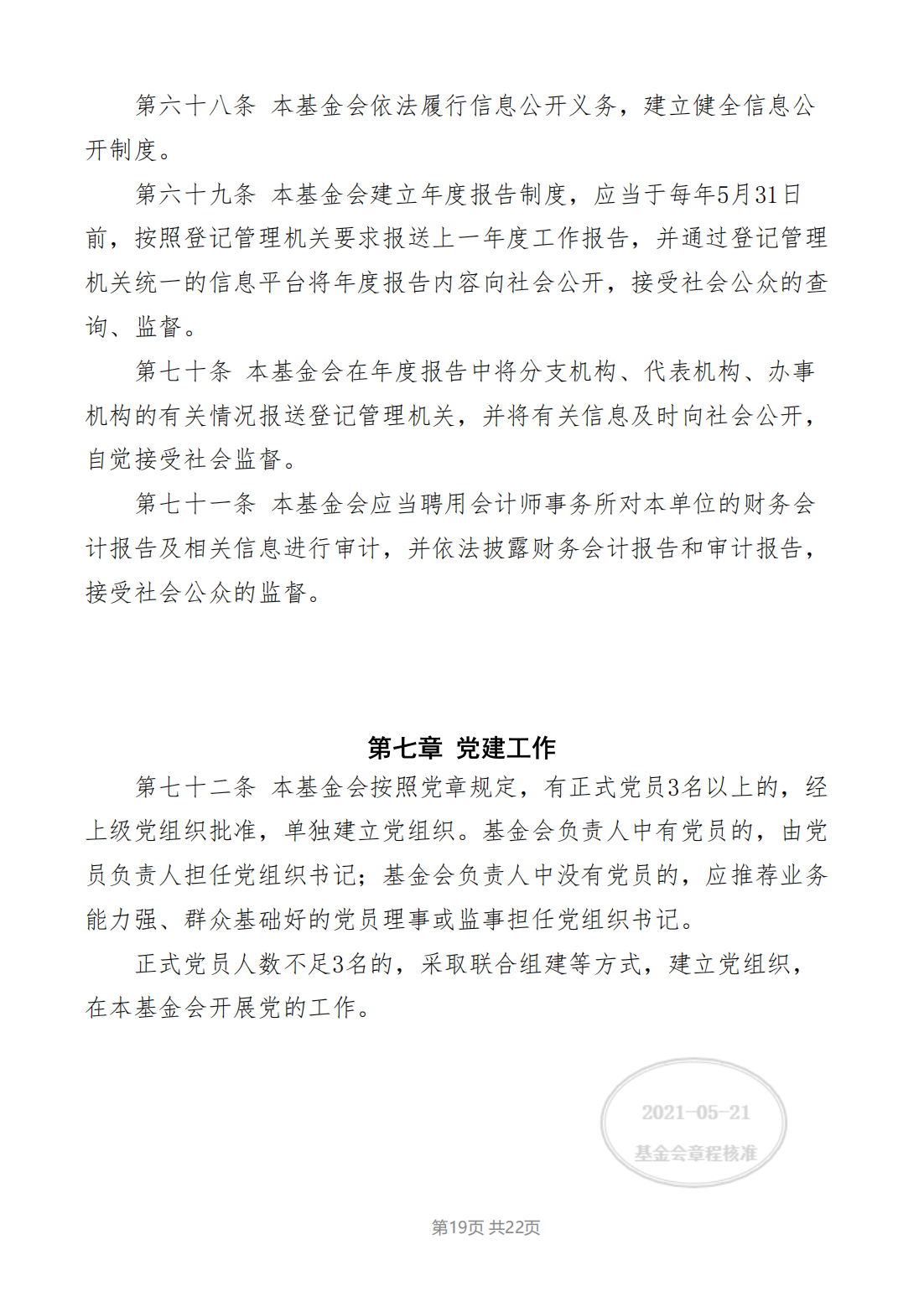 第六十八条 本基金会依法履行信息公开义务，建立健全信息公开制度。

第六十九条 本基金会建立年度报告制度，应当于每年5月31日前，按照登记管理机关要求报送上一年度工作报告，并通过登记管理机关统一的信息平台将年度报告内容向社会公开，接受社会公众的查询、监督。

第七十条 本基金会在年度报告中将分支机构、代表机构、办事机构的有关情况报送登记管理机关，并将有关信息及时向社会公开，自觉接受社会监督。

第七十一条 本基金会应当聘用会计师事务所对本单位的财务会计报告及相关信息进行审计，并依法披露财务会计报告和审计报告，接受社会公众的监督。

第七章 党建工作

第七十二条 本基金会按照党章规定，有正式党员3名以上的，经上级党组织批准，单独建立党组织。基金会负责人中有党员的，由党员负责人担任党组织书记；基金会负责人中没有党员的，应推荐业务能力强、群众基础好的党员理事或监事担任党组织书记。

正式党员人数不足3名的，采取联合组建等方式，建立党组织，在本基金会开展党的工作。

2021-05-21
基金会章程核准

第19页 共22页